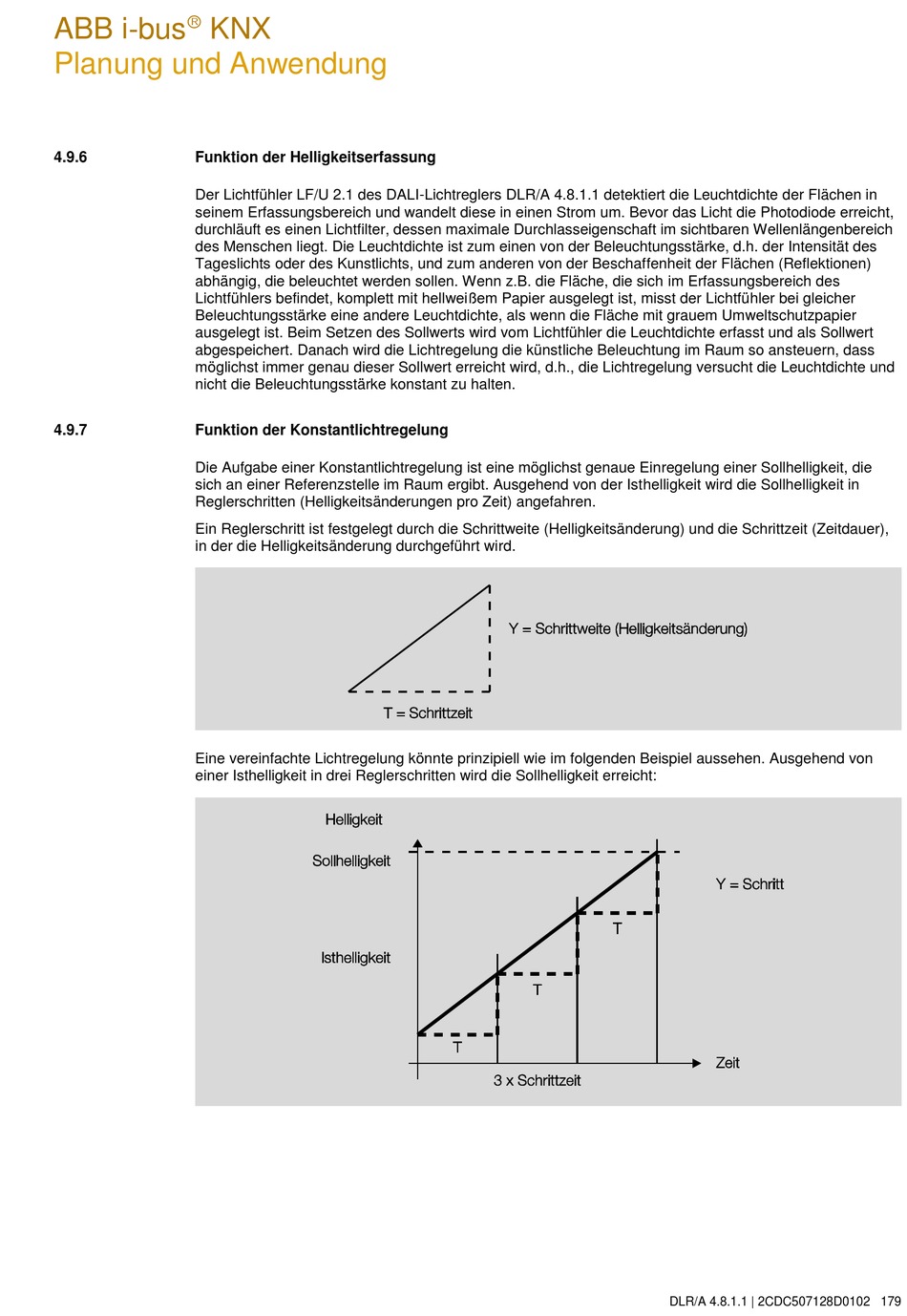 ABB i-bus® KNX
Planung und Anwendung

4.9.6 Funktion der Helligkeitserfassung

Der Lichtfühler LF/U 2.1 des DALI-Lichtreglers DLR/A 4.8.1.1 detektiert die Leuchtdichte der Flächen in seinem Erfassungsbereich und wandelt diese in einen Strom um. Bevor das Licht die Photodiode erreicht, durchläuft es einen Lichtfilter, dessen maximale Durchlasseigenschaft im sichtbaren Wellenlängenbereich des Menschen liegt. Die Leuchtdichte ist zum einen von der Beleuchtungsstärke, d.h. der Intensität des Tageslichts oder des Kunstlichts, und zum anderen von der Beschaffenheit der Flächen (Reflektionen) abhängig, die beleuchtet werden sollen. Wenn z.B. die Fläche, die sich im Erfassungsbereich des Lichtfühlers befindet, komplett mit hellweißem Papier ausgelegt ist, misst der Lichtfühler bei gleicher Beleuchtungsstärke eine andere Leuchtdichte, als wenn die Fläche mit grauem Umweltschutzpapier ausgelegt ist. Beim Setzen des Sollwerts wird vom Lichtfühler die Leuchtdichte erfasst und als Sollwert abgespeichert. Danach wird die Lichtregelung die künstliche Beleuchtung im Raum so ansteuern, dass möglichst immer genau dieser Sollwert erreicht wird, d.h., die Lichtregelung versucht die Leuchtdichte und nicht die Beleuchtungsstärke konstant zu halten.

4.9.7 Funktion der Konstantlichtregelung

Die Aufgabe einer Konstantlichtregelung ist eine möglichst genaue Einregelung einer Sollhelligkeit, die sich an einer Referenzstelle im Raum ergibt. Ausgehend von der Isthelligkeit wird die Sollhelligkeit in Reglerschritten (Helligkeitsänderungen pro Zeit) angefahren.

Ein Reglerschritt ist festgelegt durch die Schrittweite (Helligkeitsänderung) und die Schrittzeit (Zeitdauer), in der die Helligkeitsänderung durchgeführt wird.

Y = Schrittweite (Helligkeitsänderung)

T = Schrittzeit

Eine vereinfachte Lichtregelung könnte prinzipiell wie im folgenden Beispiel aussehen. Ausgehend von einer Isthelligkeit in drei Reglerschritten wird die Sollhelligkeit erreicht:

Helligkeit
Sollhelligkeit
Y = Schritt
T
Isthelligkeit
T
T
Zeit
3 x Schrittzeit

DLR/A 4.8.1.1 | 2CDC507128D0102 179